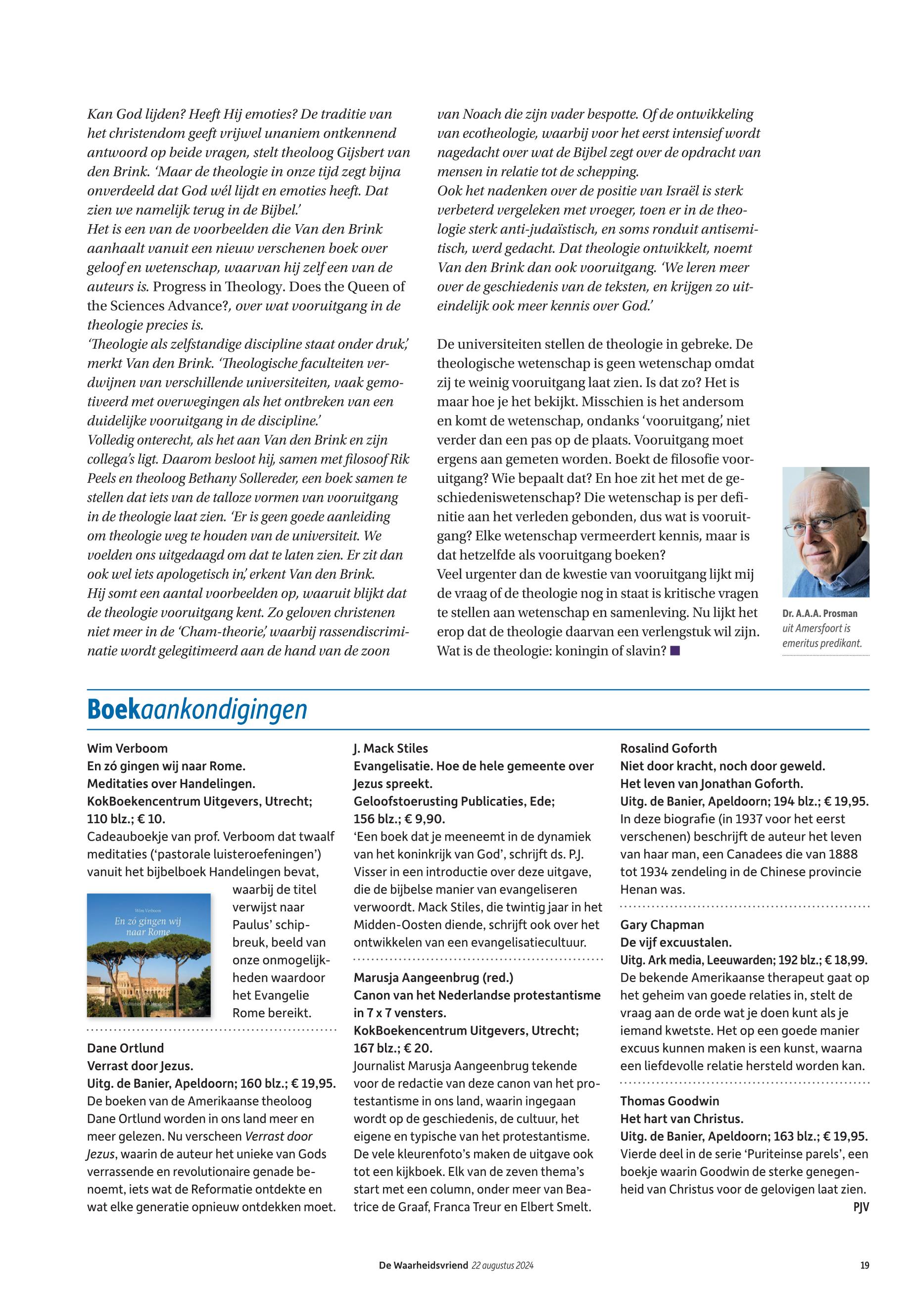 Kan God lijden? Heeft Hij emoties? De traditie van het christendom geeft vrijwel unaniem ontkennend antwoord op beide vragen, stelt theoloog Gijsbert van den Brink. 'Maar de theologie in onze tijd zegt bijna onverdeeld dat God wél lijdt en emoties heeft. Dat zien we namelijk terug in de Bijbel.'
Het is een van de voorbeelden die Van den Brink aanhaalt vanuit een nieuw verschenen boek over geloof en wetenschap, waarvan hij zelf een van de auteurs is. Progress in Theology. Does the Queen of the Sciences Advance?, over wat vooruitgang in de theologie precies is.
'Theologie als zelfstandige discipline staat onder druk,' merkt Van den Brink. 'Theologische faculteiten verdwijnen van verschillende universiteiten, vaak gemotiveerd met overwegingen als het ontbreken van een duidelijke vooruitgang in de discipline.'
Volledig onterecht, als het aan Van den Brink en zijn collega's ligt. Daarom besloot hij, samen met filosoof Rik Peels en theoloog Bethany Sollereder, een boek samen te stellen dat iets van de talloze vormen van vooruitgang in de theologie laat zien. 'Er is geen goede aanleiding om theologie weg te houden van de universiteit. We voelden ons uitgedaagd om dat te laten zien. Er zit dan ook wel iets apologetisch in,' erkent Van den Brink.
Hij somt een aantal voorbeelden op, waaruit blijkt dat de theologie vooruitgang kent. Zo geloven christenen niet meer in de 'Cham-theorie,' waarbij rassendiscriminatie wordt gelegitimeerd aan de hand van de zoon van Noach die zijn vader bespotte. Of de ontwikkeling van ecotheologie, waarbij voor het eerst intensief wordt nagedacht over wat de Bijbel zegt over de opdracht van mensen in relatie tot de schepping.
Ook het nadenken over de positie van Israël is sterk verbeterd vergeleken met vroeger, toen er in de theologie sterk anti-judaïstisch, en soms ronduit antisemitisch, werd gedacht. Dat theologie ontwikkelt, noemt Van den Brink dan ook vooruitgang. 'We leren meer over de geschiedenis van de teksten, en krijgen zo uiteindelijk ook meer kennis over God.'

De universiteiten stellen de theologie in gebreke. De theologische wetenschap is geen wetenschap omdat zij te weinig vooruitgang laat zien. Is dat zo? Het is maar hoe je het bekijkt. Misschien is het andersom en komt de wetenschap, ondanks 'vooruitgang,' niet verder dan een pas op de plaats. Vooruitgang moet ergens aan gemeten worden. Boekt de filosofie vooruitgang? Wie bepaalt dat? En hoe zit het met de geschiedeniswetenschap? Die wetenschap is per definitie aan het verleden gebonden, dus wat is vooruitgang? Elke wetenschap vermeerdert kennis, maar is dat hetzelfde als vooruitgang boeken?
Veel urgenter dan de kwestie van vooruitgang lijkt mij de vraag of de theologie nog in staat is kritische vragen te stellen aan wetenschap en samenleving. Nu lijkt het erop dat de theologie daarvan een verlengstuk wil zijn. Wat is de theologie: koningin of slavin?

Dr. A.A.A. Prosman uit Amersfoort is emeritus predikant.

Boekaankondigingen

Wim Verboom
En zó gingen wij naar Rome.
Meditaties over Handelingen.
KokBoekencentrum Uitgevers, Utrecht; 110 blz.; € 10.
Cadeauboekje van prof. Verboom dat twaalf meditaties ('pastorale luisteroefeningen') vanuit het bijbelboek Handelingen bevat, waarbij de titel verwijst naar Paulus' schipbreuk, beeld van onze onmogelijkheden waardoor het Evangelie Rome bereikt.

Wim Verboom
En zó gingen wij naar Rome
Meditaties over Handelingen

Dane Ortlund
Verrast door Jezus.
Uitg. de Banier, Apeldoorn; 160 blz.; € 19,95.
De boeken van de Amerikaanse theoloog Dane Ortlund worden in ons land meer en meer gelezen. Nu verscheen Verrast door Jezus, waarin de auteur het unieke van Gods verrassende en revolutionaire genade benoemt, iets wat de Reformatie ontdekte en wat elke generatie opnieuw ontdekken moet.

J. Mack Stiles
Evangelisatie. Hoe de hele gemeente over Jezus spreekt.
Geloofstoerusting Publicaties, Ede; 156 blz.; € 9,90.
'Een boek dat je meeneemt in de dynamiek van het koninkrijk van God', schrijft ds. P.J. Visser in een introductie over deze uitgave, die de bijbelse manier van evangeliseren verwoordt. Mack Stiles, die twintig jaar in het Midden-Oosten diende, schrijft ook over het ontwikkelen van een evangelisatiecultuur.

Marusja Aangeenbrug (red.)
Canon van het Nederlandse protestantisme in 7 x 7 vensters.
KokBoekencentrum Uitgevers, Utrecht; 167 blz.; € 20.
Journalist Marusja Aangeenbrug tekende voor de redactie van deze canon van het protestantisme in ons land, waarin ingegaan wordt op de geschiedenis, de cultuur, het eigene en typische van het protestantisme. De vele kleurenfoto's maken de uitgave ook tot een kijkboek. Elk van de zeven thema's start met een column, onder meer van Beatrice de Graaf, Franca Treur en Elbert Smelt.

Rosalind Goforth
Niet door kracht, noch door geweld.
Het leven van Jonathan Goforth.
Uitg. de Banier, Apeldoorn; 194 blz.; € 19,95.
In deze biografie (in 1937 voor het eerst verschenen) beschrijft de auteur het leven van haar man, een Canadees die van 1888 tot 1934 zendeling in de Chinese provincie Henan was.

Gary Chapman
De vijf excuustalen.
Uitg. Ark media, Leeuwarden; 192 blz.; € 18,99.
De bekende Amerikaanse therapeut gaat op het geheim van goede relaties in, stelt de vraag aan de orde wat je doen kunt als je iemand kwetste. Het op een goede manier excuus kunnen maken is een kunst, waarna een liefdevolle relatie hersteld worden kan.

Thomas Goodwin
Het hart van Christus.
Uitg. de Banier, Apeldoorn; 163 blz.; € 19,95.
Vierde deel in de serie 'Puriteinse parels', een boekje waarin Goodwin de sterke genegenheid van Christus voor de gelovigen laat zien.
PJV

De Waarheidsvriend 22 augustus 2024
19